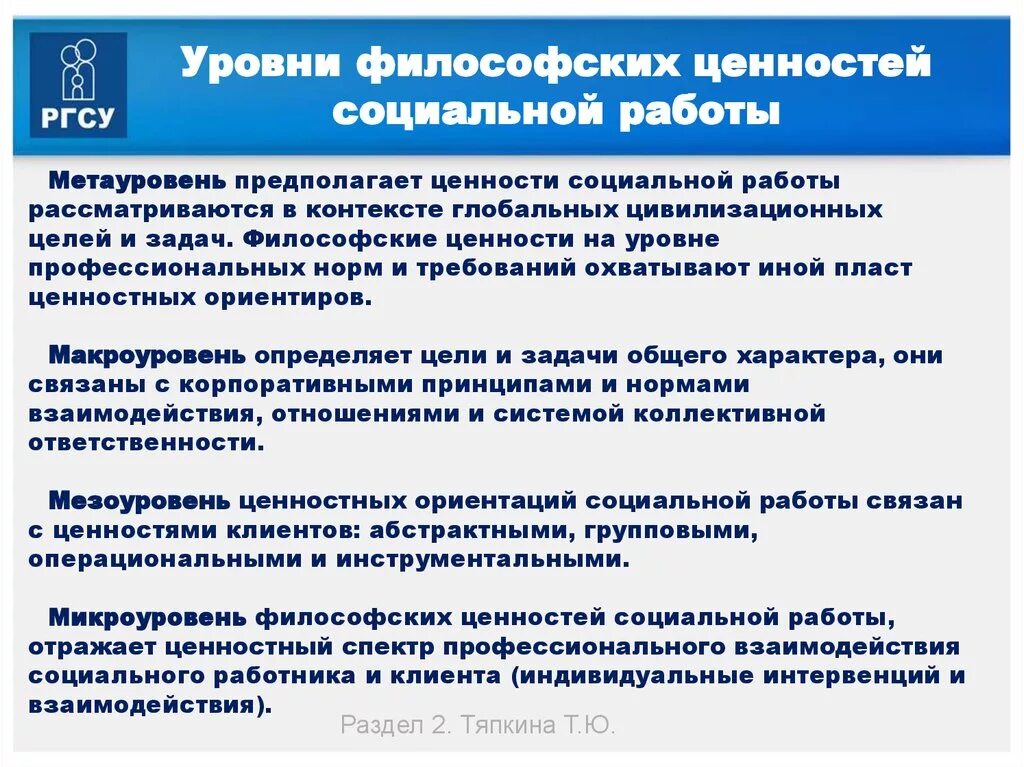 РГСУ

Уровни философских ценностей социальной работы

Метауровень предполагает ценности социальной работы рассматриваются в контексте глобальных цивилизационных целей и задач. Философские ценности на уровне профессиональных норм и требований охватывают иной пласт ценностных ориентиров.

Макроуровень определяет цели и задачи общего характера, они связаны с корпоративными принципами и нормами взаимодействия, отношениями и системой коллективной ответственности.

Мезоуровень ценностных ориентаций социальной работы связан с ценностями клиентов: абстрактными, групповыми, операциональными и инструментальными.

Микроуровень философских ценностей социальной работы, отражает ценностный спектр профессионального взаимодействия социального работника и клиента (индивидуальные интервенций и взаимодействия).

Раздел 2. Тяпкина Т.Ю.